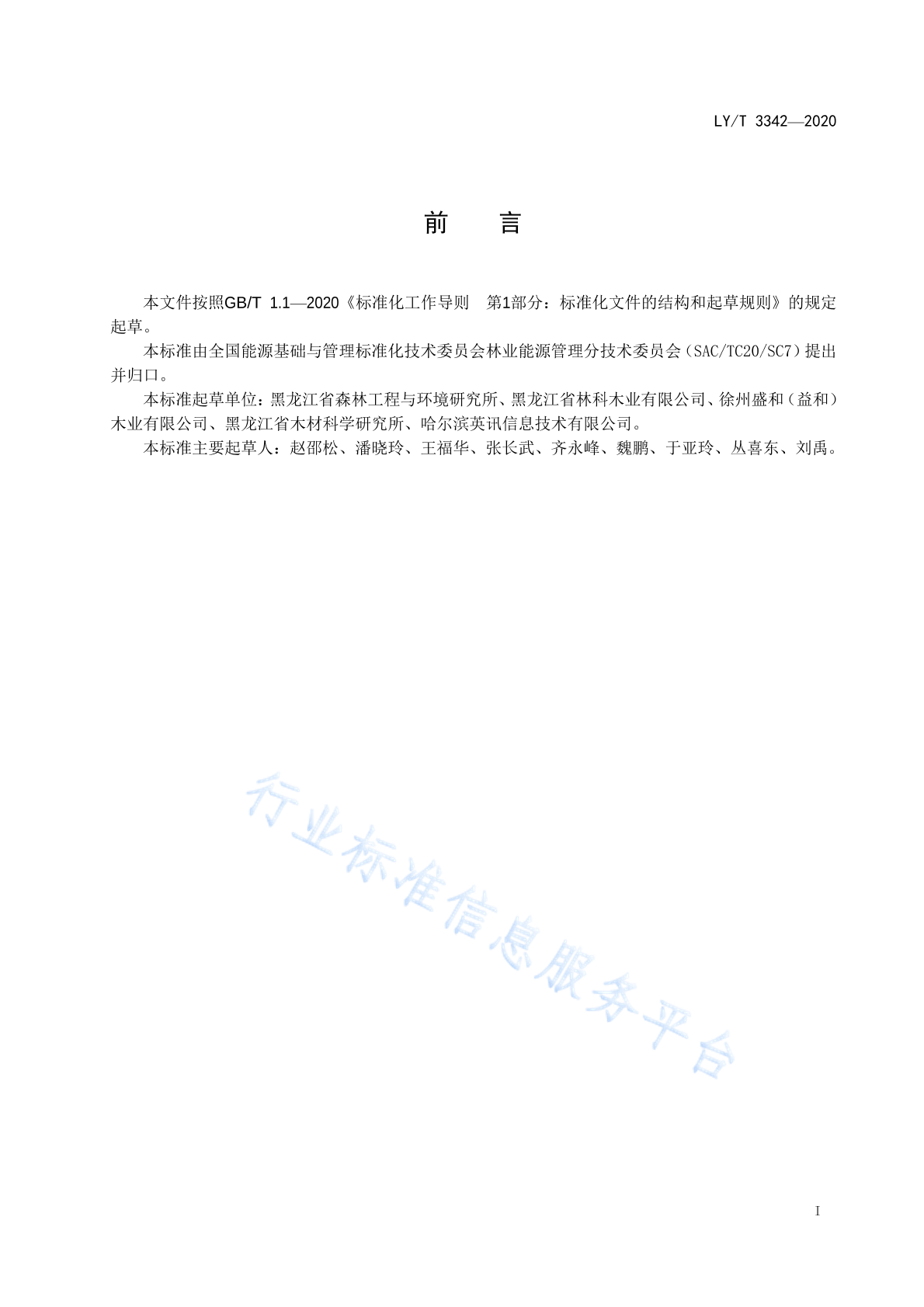 LY/T 3342—2020

前　言

本文件按照GB/T 1.1—2020《标准化工作导则　第1部分：标准化文件的结构和起草规则》的规定起草。

本标准由全国能源基础与管理标准化技术委员会林业能源管理分技术委员会（SAC/TC20/SC7）提出并归口。

本标准起草单位：黑龙江省森林工程与环境研究所、黑龙江省林科木业有限公司、徐州盛和（益和）木业有限公司、黑龙江省木材科学研究所、哈尔滨英讯信息技术有限公司。

本标准主要起草人：赵邵松、潘晓玲、王福华、张长武、齐永峰、魏鹏、于亚玲、丛喜东、刘禹。

行业标准信息服务平台

I